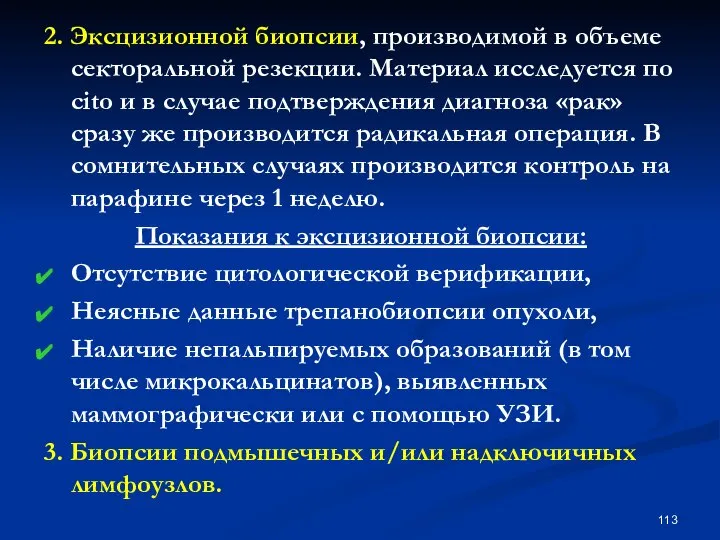 2. Эксцизионной биопсии, производимой в объеме секторальной резекции. Материал исследуется по cito и в случае подтверждения диагноза «рак» сразу же производится радикальная операция. В сомнительных случаях производится контроль на парафине через 1 неделю.

Показания к эксцизионной биопсии:

✔ Отсутствие цитологической верификации,

✔ Неясные данные трепанобиопсии опухоли,

✔ Наличие непальпируемых образований (в том числе микрокальцинатов), выявленных маммографически или с помощью УЗИ.

3. Биопсии подмышечных и/или надключичных лимфоузлов.

113